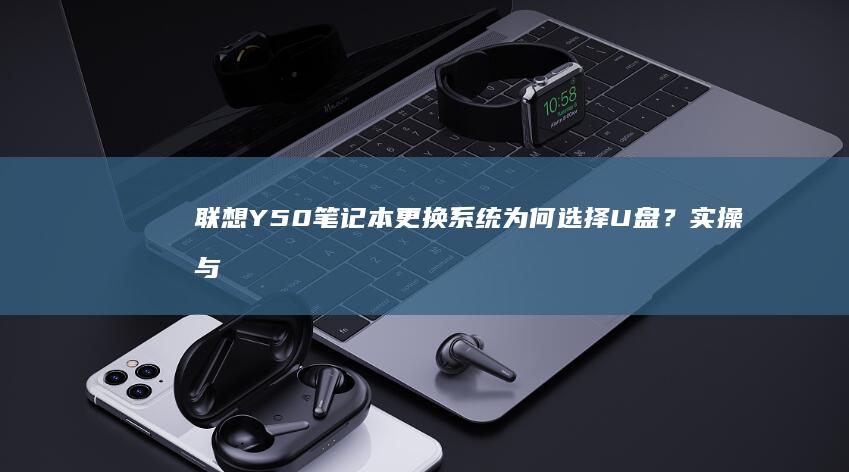 联想Y50笔记本更换系统为何选择U盘？实操与

10:58